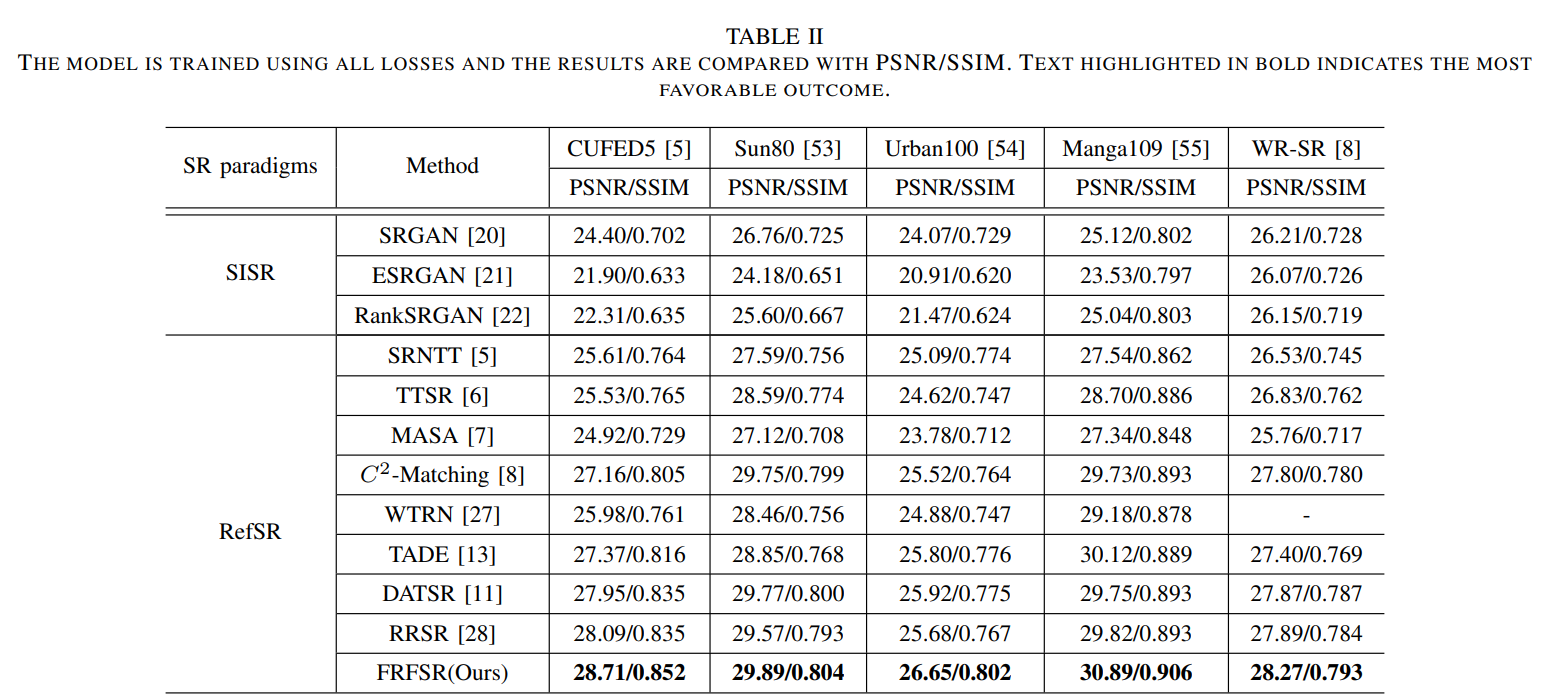 TABLE II
THE MODEL IS TRAINED USING ALL LOSSES AND THE RESULTS ARE COMPARED WITH PSNR/SSIM. TEXT HIGHLIGHTED IN BOLD INDICATES THE MOST FAVORABLE OUTCOME.

| SR paradigms | Method | CUFED5 [5] | Sun80 [53] | Urban100 [54] | Manga109 [55] | WR-SR [8] |
|---|---|---|---|---|---|---|
| | | PSNR/SSIM | PSNR/SSIM | PSNR/SSIM | PSNR/SSIM | PSNR/SSIM |
| SISR | SRGAN [20] | 24.40/0.702 | 26.76/0.725 | 24.07/0.729 | 25.12/0.802 | 26.21/0.728 |
| | ESRGAN [21] | 21.90/0.633 | 24.18/0.651 | 20.91/0.620 | 23.53/0.797 | 26.07/0.726 |
| | RankSRGAN [22] | 22.31/0.635 | 25.60/0.667 | 21.47/0.624 | 25.04/0.803 | 26.15/0.719 |
| RefSR | SRNTT [5] | 25.61/0.764 | 27.59/0.756 | 25.09/0.774 | 27.54/0.862 | 26.53/0.745 |
| | TTSR [6] | 25.53/0.765 | 28.59/0.774 | 24.62/0.747 | 28.70/0.886 | 26.83/0.762 |
| | MASA [7] | 24.92/0.729 | 27.12/0.708 | 23.78/0.712 | 27.34/0.848 | 25.76/0.717 |
| | $C^2$-Matching [8] | 27.16/0.805 | 29.75/0.799 | 25.52/0.764 | 29.73/0.893 | 27.80/0.780 |
| | WTRN [27] | 25.98/0.761 | 28.46/0.756 | 24.88/0.747 | 29.18/0.878 | - |
| | TADE [13] | 27.37/0.816 | 28.85/0.768 | 25.80/0.776 | 30.12/0.889 | 27.40/0.769 |
| | DATSR [11] | 27.95/0.835 | 29.77/0.800 | 25.92/0.775 | 29.75/0.893 | 27.87/0.787 |
| | RRSR [28] | 28.09/0.835 | 29.57/0.793 | 25.68/0.767 | 29.82/0.893 | 27.89/0.784 |
| | FRFSR(Ours) | **28.71/0.852** | **29.89/0.804** | **26.65/0.802** | **30.89/0.906** | **28.27/0.793** |